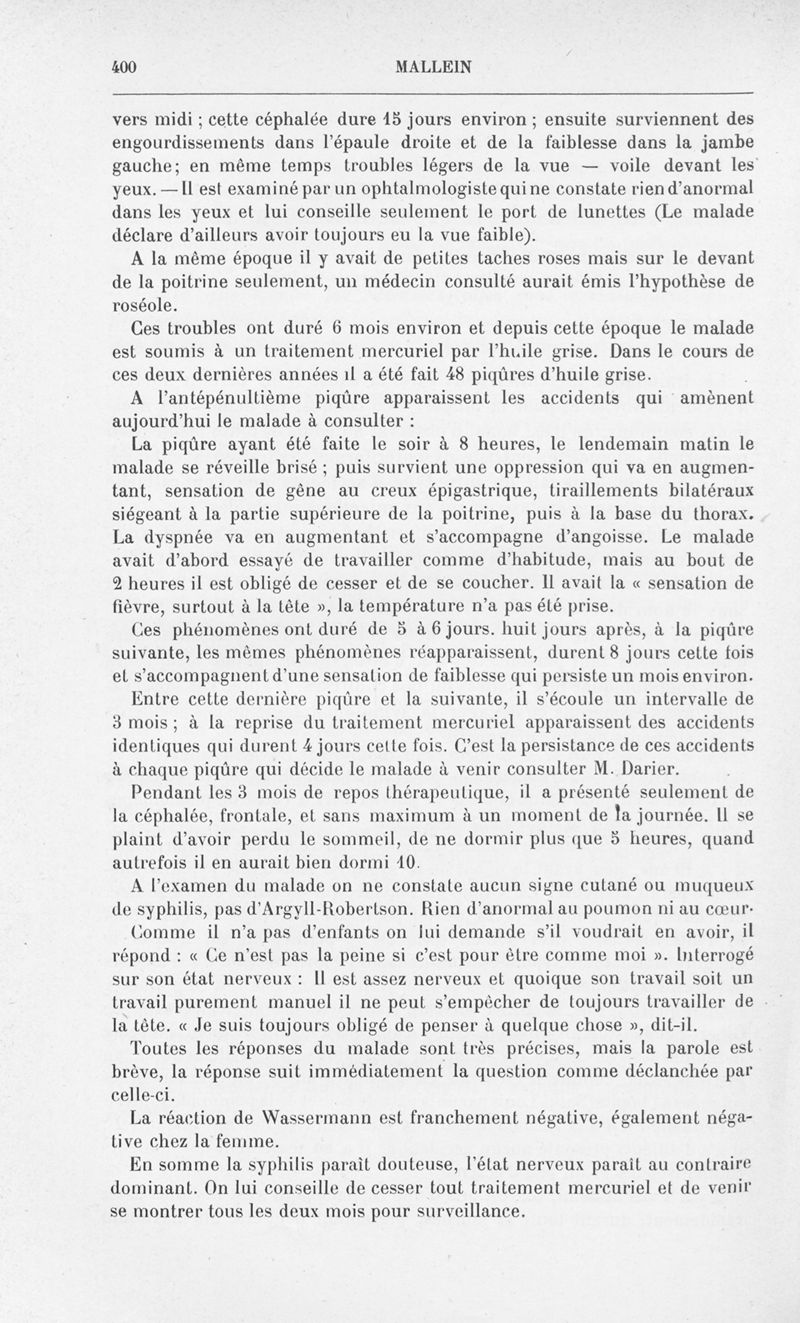 400 MALLEIN

vers midi ; cette céphalée dure 15 jours environ ; ensuite surviennent des engourdissements dans l'épaule droite et de la faiblesse dans la jambe gauche; en même temps troubles légers de la vue — voile devant les yeux. — Il est examiné par un ophtalmologiste qui ne constate rien d'anormal dans les yeux et lui conseille seulement le port de lunettes (Le malade déclare d'ailleurs avoir toujours eu la vue faible).

A la même époque il y avait de petites taches roses mais sur le devant de la poitrine seulement, un médecin consulté aurait émis l'hypothèse de roséole.

Ces troubles ont duré 6 mois environ et depuis cette époque le malade est soumis à un traitement mercuriel par l'huile grise. Dans le cours de ces deux dernières années il a été fait 48 piqûres d'huile grise.

A l'antépénultième piqûre apparaissent les accidents qui amènent aujourd'hui le malade à consulter :

La piqûre ayant été faite le soir à 8 heures, le lendemain matin le malade se réveille brisé ; puis survient une oppression qui va en augmentant, sensation de gêne au creux épigastrique, tiraillements bilatéraux siégeant à la partie supérieure de la poitrine, puis à la base du thorax. La dyspnée va en augmentant et s'accompagne d'angoisse. Le malade avait d'abord essayé de travailler comme d'habitude, mais au bout de 2 heures il est obligé de cesser et de se coucher. Il avait la « sensation de fièvre, surtout à la tête », la température n'a pas été prise.

Ces phénomènes ont duré de 5 à 6 jours. huit jours après, à la piqûre suivante, les mêmes phénomènes réapparaissent, durent 8 jours cette fois et s'accompagnent d'une sensation de faiblesse qui persiste un mois environ.

Entre cette dernière piqûre et la suivante, il s'écoule un intervalle de 3 mois ; à la reprise du traitement mercuriel apparaissent des accidents identiques qui durent 4 jours cette fois. C'est la persistance de ces accidents à chaque piqûre qui décide le malade à venir consulter M. Darier.

Pendant les 3 mois de repos thérapeutique, il a présenté seulement de la céphalée, frontale, et sans maximum à un moment de la journée. Il se plaint d'avoir perdu le sommeil, de ne dormir plus que 5 heures, quand autrefois il en aurait bien dormi 10.

A l'examen du malade on ne constate aucun signe cutané ou muqueux de syphilis, pas d'Argyll-Robertson. Rien d'anormal au poumon ni au cœur.

Comme il n'a pas d'enfants on lui demande s'il voudrait en avoir, il répond : « Ce n'est pas la peine si c'est pour être comme moi ». Interrogé sur son état nerveux : Il est assez nerveux et quoique son travail soit un travail purement manuel il ne peut s'empêcher de toujours travailler de la tête. « Je suis toujours obligé de penser à quelque chose », dit-il.

Toutes les réponses du malade sont très précises, mais la parole est brève, la réponse suit immédiatement la question comme déclanchée par celle-ci.

La réaction de Wassermann est franchement négative, également négative chez la femme.

En somme la syphilis paraît douteuse, l'état nerveux paraît au contraire dominant. On lui conseille de cesser tout traitement mercuriel et de venir se montrer tous les deux mois pour surveillance.